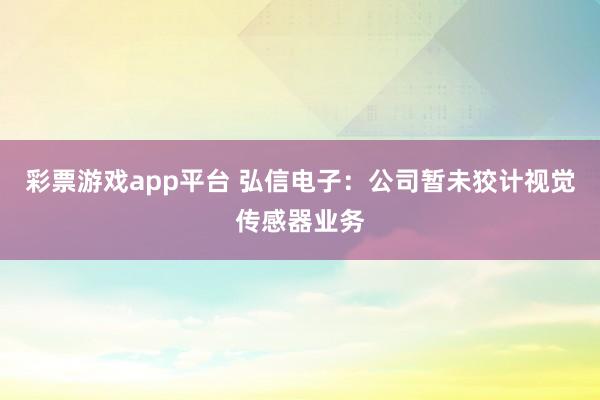 彩票游戏app平台 弘信电子：公司暂未狡计视觉传感器业务